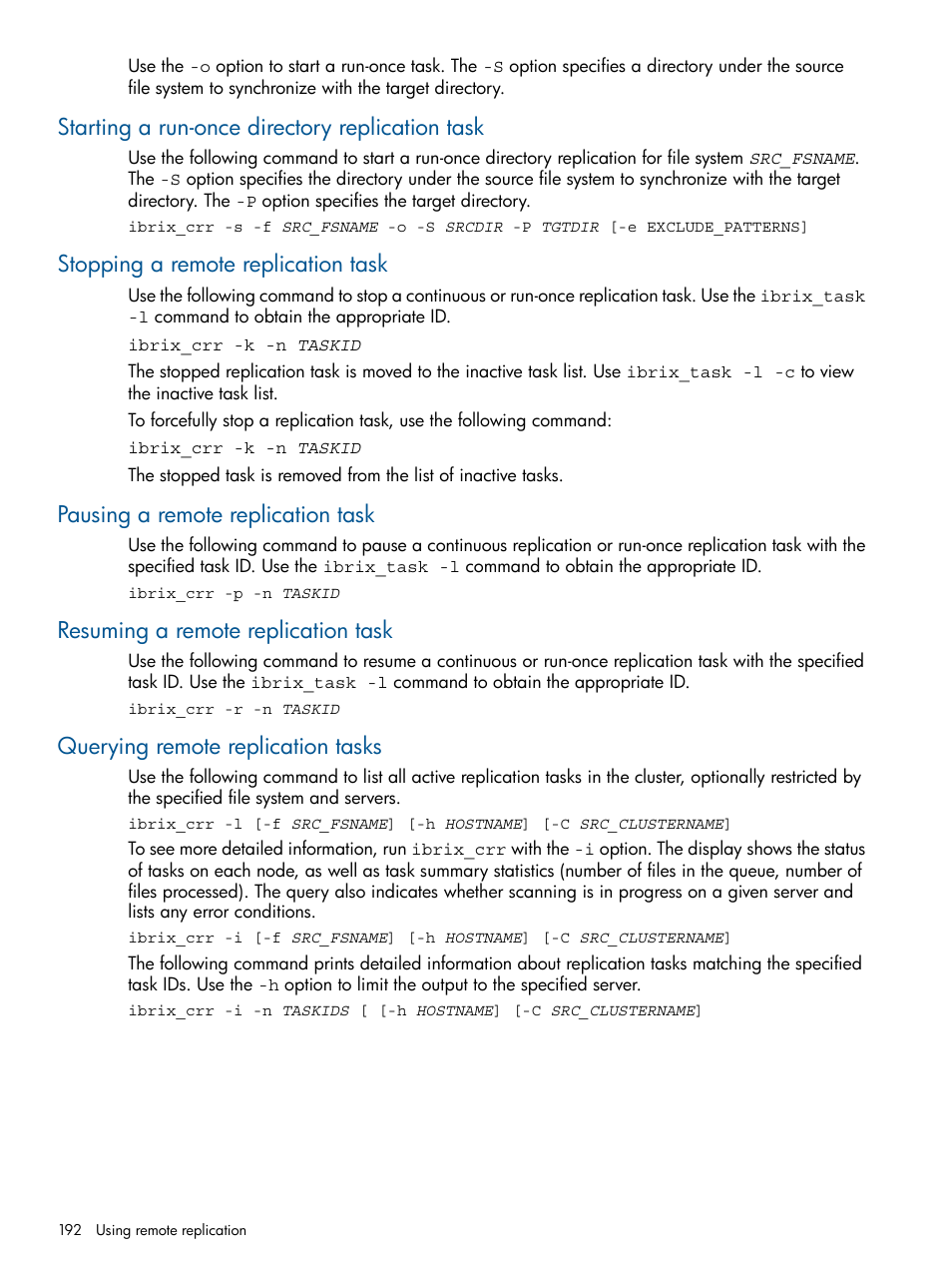 Use the -o option to start a run-once task. The -S option specifies a directory under the source file system to synchronize with the target directory.

Starting a run-once directory replication task

Use the following command to start a run-once directory replication for file system SRC_FSNAME. The -S option specifies the directory under the source file system to synchronize with the target directory. The -P option specifies the target directory.

ibrix_crr -s -f SRC_FSNAME -o -S SRCDIR -P TGTDIR [-e EXCLUDE_PATTERNS]

Stopping a remote replication task

Use the following command to stop a continuous or run-once replication task. Use the ibrix_task -l command to obtain the appropriate ID.

ibrix_crr -k -n TASKID

The stopped replication task is moved to the inactive task list. Use ibrix_task -l -c to view the inactive task list.

To forcefully stop a replication task, use the following command:

ibrix_crr -k -n TASKID

The stopped task is removed from the list of inactive tasks.

Pausing a remote replication task

Use the following command to pause a continuous replication or run-once replication task with the specified task ID. Use the ibrix_task -l command to obtain the appropriate ID.

ibrix_crr -p -n TASKID

Resuming a remote replication task

Use the following command to resume a continuous or run-once replication task with the specified task ID. Use the ibrix_task -l command to obtain the appropriate ID.

ibrix_crr -r -n TASKID

Querying remote replication tasks

Use the following command to list all active replication tasks in the cluster, optionally restricted by the specified file system and servers.

ibrix_crr -l [-f SRC_FSNAME] [-h HOSTNAME] [-C SRC_CLUSTERNAME]

To see more detailed information, run ibrix_crr with the -i option. The display shows the status of tasks on each node, as well as task summary statistics (number of files in the queue, number of files processed). The query also indicates whether scanning is in progress on a given server and lists any error conditions.

ibrix_crr -i [-f SRC_FSNAME] [-h HOSTNAME] [-C SRC_CLUSTERNAME]

The following command prints detailed information about replication tasks matching the specified task IDs. Use the -h option to limit the output to the specified server.

ibrix_crr -i -n TASKIDS [ [-h HOSTNAME] [-C SRC_CLUSTERNAME]

192 Using remote replication